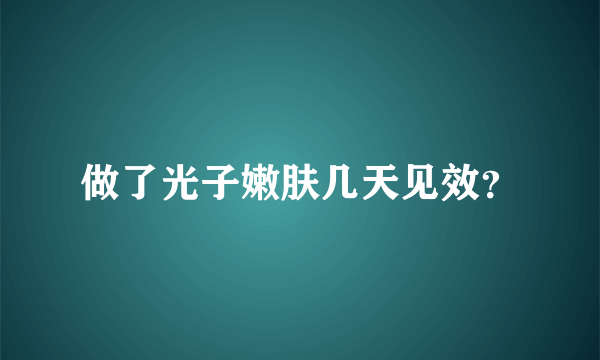 做了光子嫩肤几天见效?